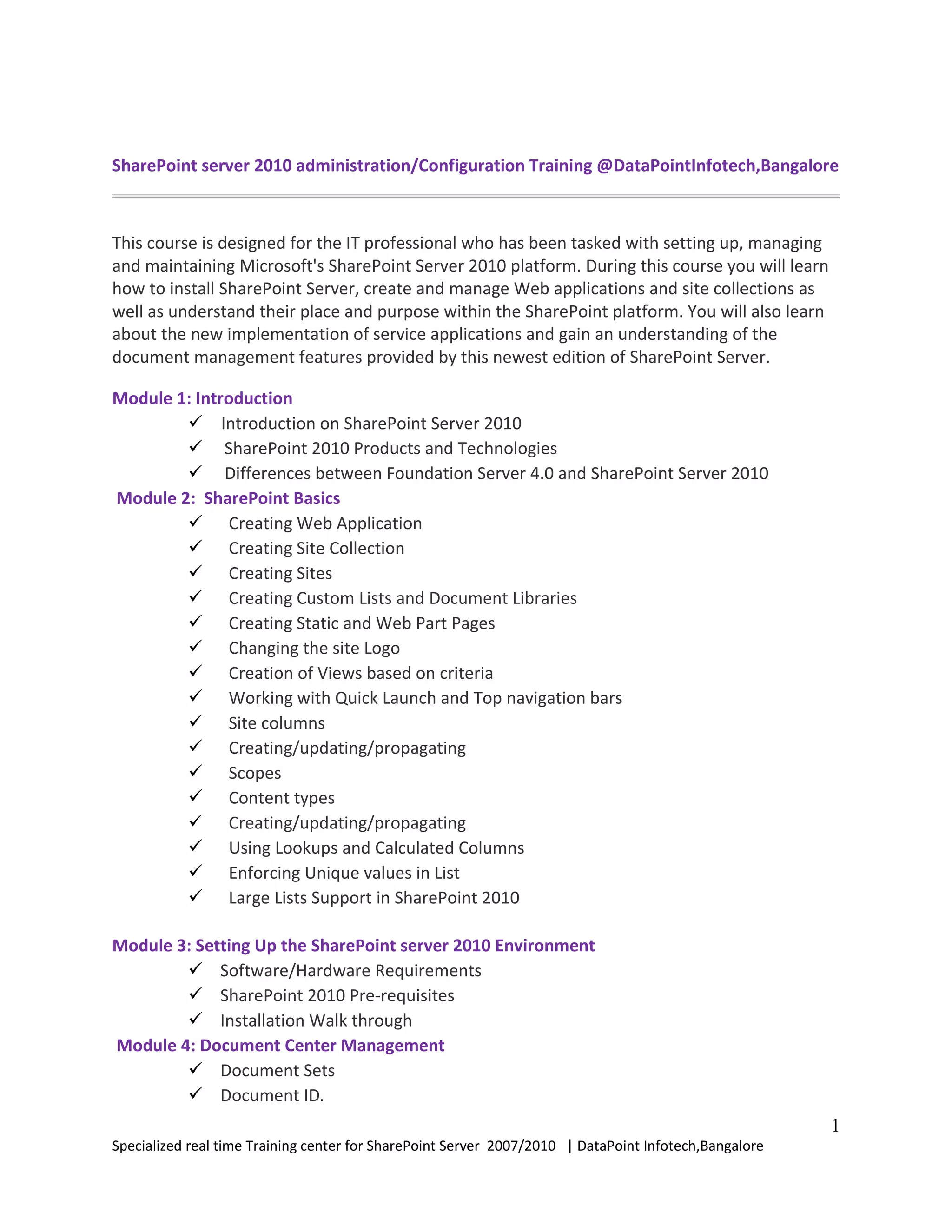 SharePoint server 2010 administration/Configuration Training @DataPointInfotech,Bangalore

This course is designed for the IT professional who has been tasked with setting up, managing and maintaining Microsoft's SharePoint Server 2010 platform. During this course you will learn how to install SharePoint Server, create and manage Web applications and site collections as well as understand their place and purpose within the SharePoint platform. You will also learn about the new implementation of service applications and gain an understanding of the document management features provided by this newest edition of SharePoint Server.

Module 1: Introduction

✓ Introduction on SharePoint Server 2010
✓ SharePoint 2010 Products and Technologies
✓ Differences between Foundation Server 4.0 and SharePoint Server 2010

Module 2: SharePoint Basics

✓ Creating Web Application
✓ Creating Site Collection
✓ Creating Sites
✓ Creating Custom Lists and Document Libraries
✓ Creating Static and Web Part Pages
✓ Changing the site Logo
✓ Creation of Views based on criteria
✓ Working with Quick Launch and Top navigation bars
✓ Site columns
✓ Creating/updating/propagating
✓ Scopes
✓ Content types
✓ Creating/updating/propagating
✓ Using Lookups and Calculated Columns
✓ Enforcing Unique values in List
✓ Large Lists Support in SharePoint 2010

Module 3: Setting Up the SharePoint server 2010 Environment

✓ Software/Hardware Requirements
✓ SharePoint 2010 Pre-requisites
✓ Installation Walk through

Module 4: Document Center Management

✓ Document Sets
✓ Document ID.

1

Specialized real time Training center for SharePoint Server 2007/2010 | DataPoint Infotech,Bangalore